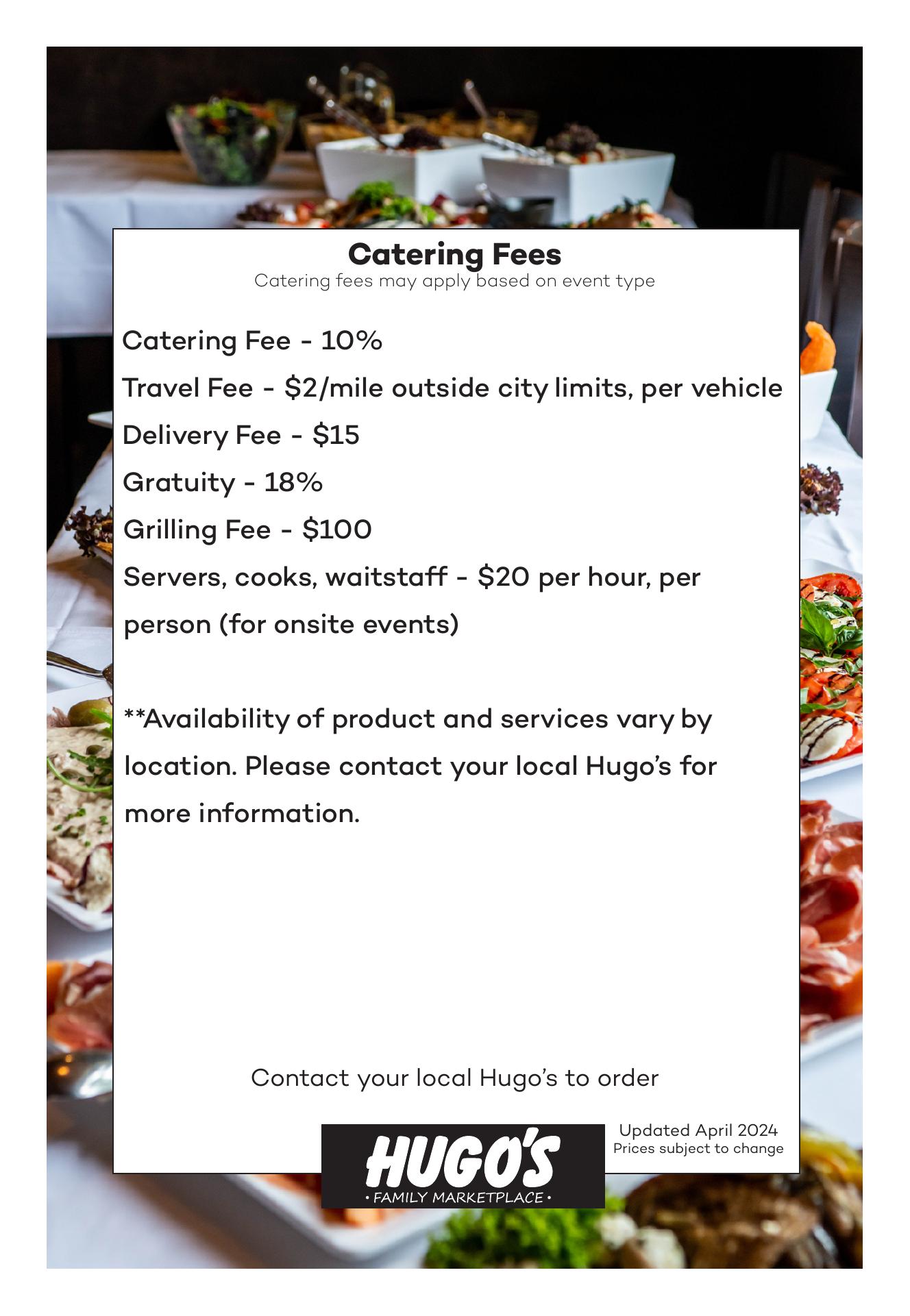 Catering Fees
Catering fees may apply based on event type

Catering Fee - 10%

Travel Fee - $2/mile outside city limits, per vehicle

Delivery Fee - $15

Gratuity - 18%

Grilling Fee - $100

Servers, cooks, waitstaff - $20 per hour, per person (for onsite events)

**Availability of product and services vary by location. Please contact your local Hugo's for more information.

Contact your local Hugo's to order

HUGO'S
• FAMILY MARKETPLACE •

Updated April 2024
Prices subject to change